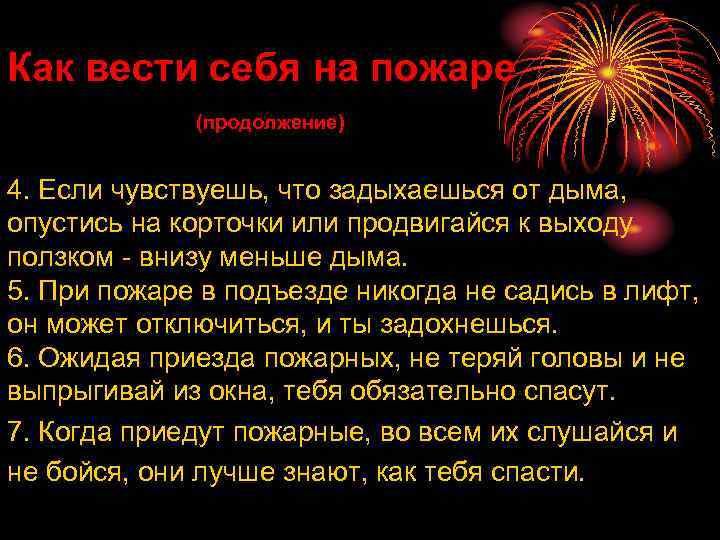 Как вести себя на пожаре

(продолжение)

4. Если чувствуешь, что задыхаешься от дыма, опустись на корточки или продвигайся к выходу ползком - внизу меньше дыма.
5. При пожаре в подъезде никогда не садись в лифт, он может отключиться, и ты задохнешься.
6. Ожидая приезда пожарных, не теряй головы и не выпрыгивай из окна, тебя обязательно спасут.
7. Когда приедут пожарные, во всем их слушайся и не бойся, они лучше знают, как тебя спасти.